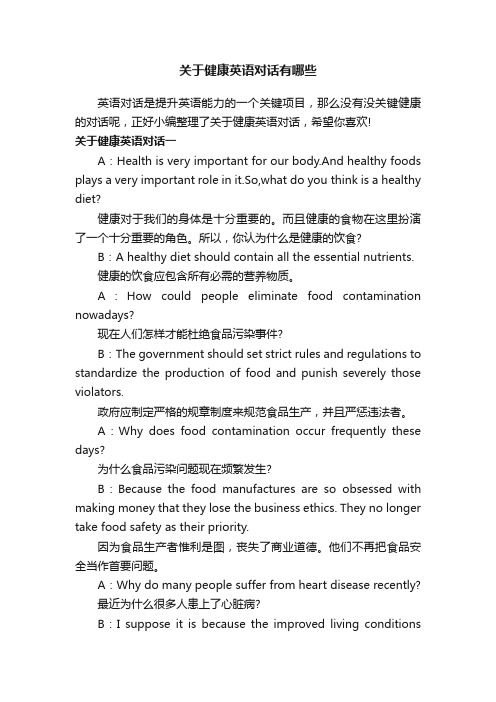 关于健康英语对话有哪些

英语对话是提升英语能力的一个关键项目，那么没有没关键健康的对话呢，正好小编整理了关于健康英语对话，希望你喜欢!

关于健康英语对话一

A：Health is very important for our body.And healthy foods plays a very important role in it.So,what do you think is a healthy diet?

健康对于我们的身体是十分重要的。而且健康的食物在这里扮演了一个十分重要的角色。所以，你认为什么是健康的饮食?

B：A healthy diet should contain all the essential nutrients.

健康的饮食应包含所有必需的营养物质。

A：How could people eliminate food contamination nowadays?

现在人们怎样才能杜绝食品污染事件?

B：The government should set strict rules and regulations to standardize the production of food and punish severely those violators.

政府应制定严格的规章制度来规范食品生产，并且严惩违法者。

A：Why does food contamination occur frequently these days?

为什么食品污染问题现在频繁发生?

B：Because the food manufactures are so obsessed with making money that they lose the business ethics. They no longer take food safety as their priority.

因为食品生产者惟利是图，丧失了商业道德。他们不再把食品安全当作首要问题。

A：Why do many people suffer from heart disease recently?

最近为什么很多人患上了心脏病?

B：I suppose it is because the improved living conditions